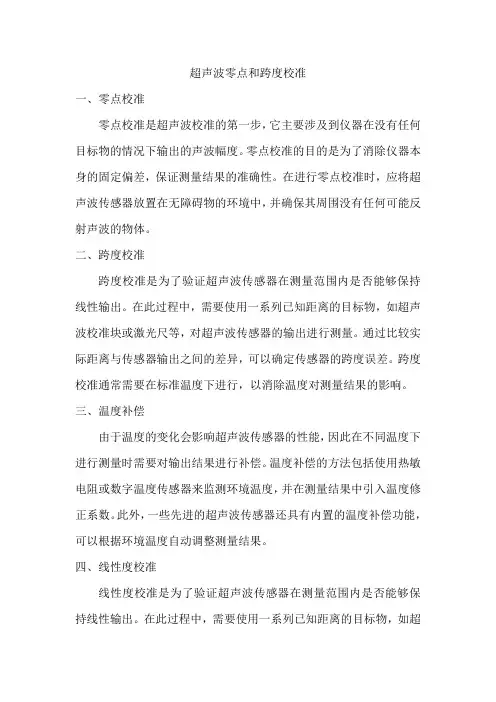 超声波零点和跨度校准

一、零点校准

零点校准是超声波校准的第一步，它主要涉及到仪器在没有任何目标物的情况下输出的声波幅度。零点校准的目的是为了消除仪器本身的固定偏差，保证测量结果的准确性。在进行零点校准时，应将超声波传感器放置在无障碍物的环境中，并确保其周围没有任何可能反射声波的物体。

二、跨度校准

跨度校准是为了验证超声波传感器在测量范围内是否能够保持线性输出。在此过程中，需要使用一系列已知距离的目标物，如超声波校准块或激光尺等，对超声波传感器的输出进行测量。通过比较实际距离与传感器输出之间的差异，可以确定传感器的跨度误差。跨度校准通常需要在标准温度下进行，以消除温度对测量结果的影响。

三、温度补偿

由于温度的变化会影响超声波传感器的性能，因此在不同温度下进行测量时需要对输出结果进行补偿。温度补偿的方法包括使用热敏电阻或数字温度传感器来监测环境温度，并在测量结果中引入温度修正系数。此外，一些先进的超声波传感器还具有内置的温度补偿功能，可以根据环境温度自动调整测量结果。

四、线性度校准

线性度校准是为了验证超声波传感器在测量范围内是否能够保持线性输出。在此过程中，需要使用一系列已知距离的目标物，如超